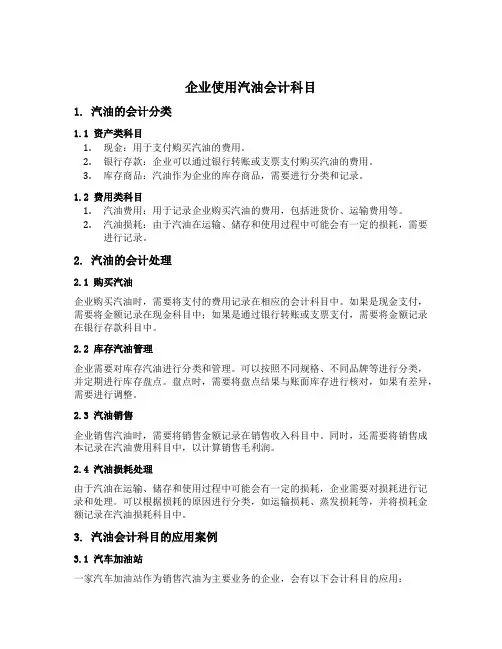 企业使用汽油会计科目

1. 汽油的会计分类

1.1 资产类科目

1. 现金：用于支付购买汽油的费用。
2. 银行存款：企业可以通过银行转账或支票支付购买汽油的费用。
3. 库存商品：汽油作为企业的库存商品，需要进行分类和记录。

1.2 费用类科目

1. 汽油费用：用于记录企业购买汽油的费用，包括进货价、运输费用等。
2. 汽油损耗：由于汽油在运输、储存和使用过程中可能会有一定的损耗，需要进行记录。

2. 汽油的会计处理

2.1 购买汽油

企业购买汽油时，需要将支付的费用记录在相应的会计科目中。如果是现金支付，需要将金额记录在现金科目中；如果是通过银行转账或支票支付，需要将金额记录在银行存款科目中。

2.2 库存汽油管理

企业需要对库存汽油进行分类和管理。可以按照不同规格、不同品牌等进行分类，并定期进行库存盘点。盘点时，需要将盘点结果与账面库存进行核对，如果有差异，需要进行调整。

2.3 汽油销售

企业销售汽油时，需要将销售金额记录在销售收入科目中。同时，还需要将销售成本记录在汽油费用科目中，以计算销售毛利润。

2.4 汽油损耗处理

由于汽油在运输、储存和使用过程中可能会有一定的损耗，企业需要对损耗进行记录和处理。可以根据损耗的原因进行分类，如运输损耗、蒸发损耗等，并将损耗金额记录在汽油损耗科目中。

3. 汽油会计科目的应用案例

3.1 汽车加油站

一家汽车加油站作为销售汽油为主要业务的企业，会有以下会计科目的应用：